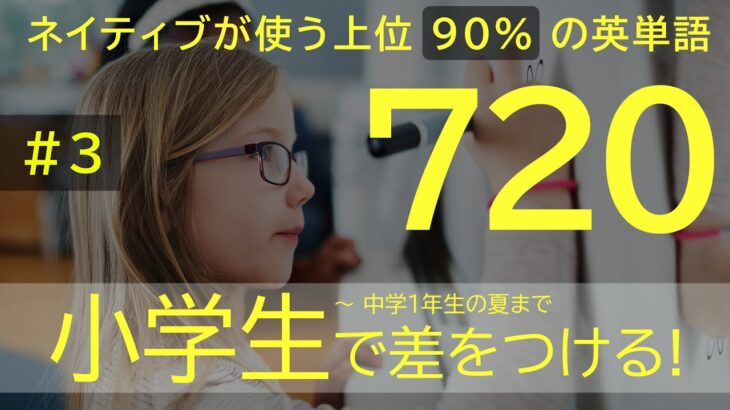 ネイティブが使う上位 90% の英単語

#3

720

~ 中学1年生の夏まで

小学生で差をつける!